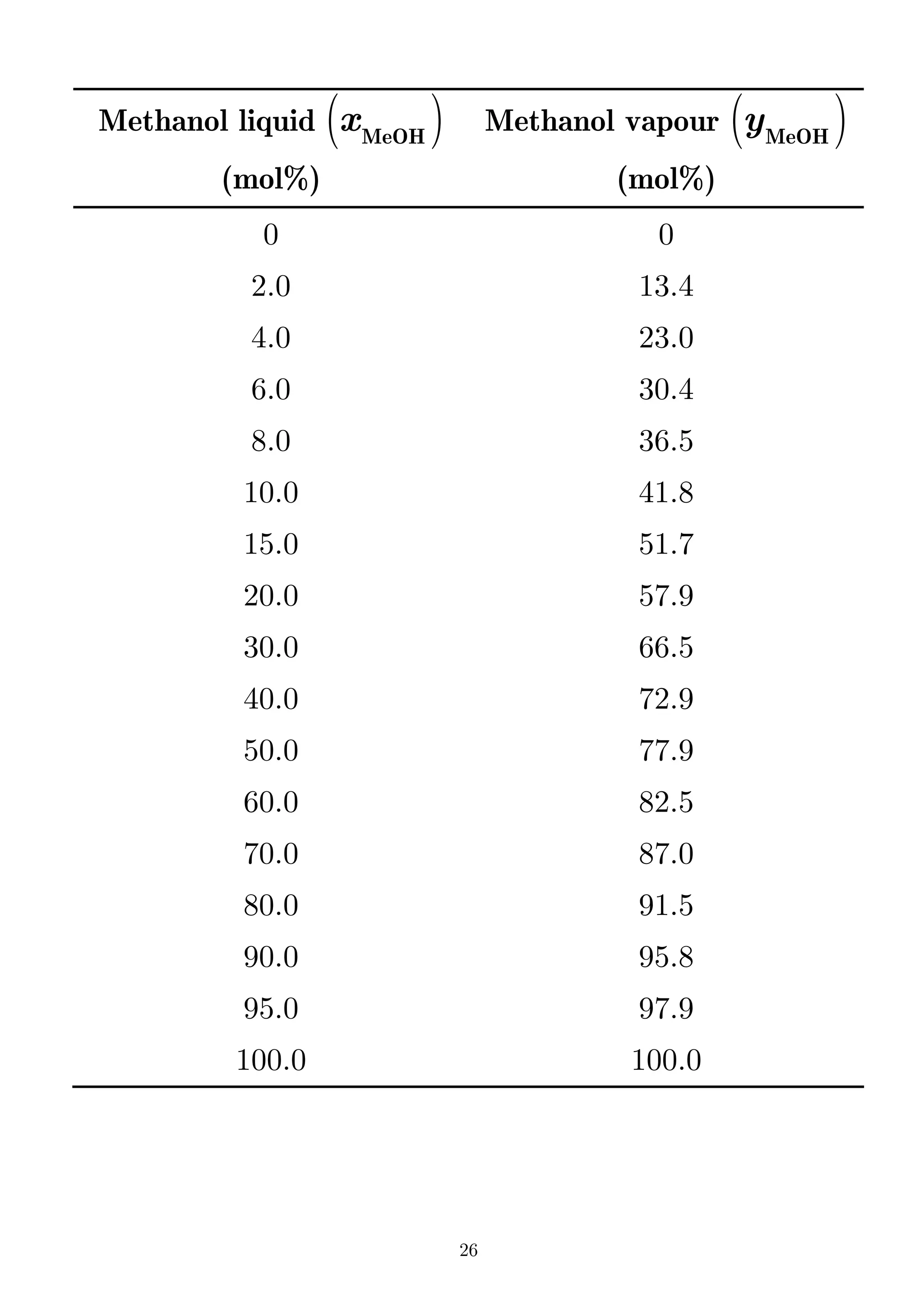 | Methanol liquid $\left(x_{\text{MeOH}}\right)$ (mol%) | Methanol vapour $\left(y_{\text{MeOH}}\right)$ (mol%) |
|---|---|
| 0 | 0 |
| 2.0 | 13.4 |
| 4.0 | 23.0 |
| 6.0 | 30.4 |
| 8.0 | 36.5 |
| 10.0 | 41.8 |
| 15.0 | 51.7 |
| 20.0 | 57.9 |
| 30.0 | 66.5 |
| 40.0 | 72.9 |
| 50.0 | 77.9 |
| 60.0 | 82.5 |
| 70.0 | 87.0 |
| 80.0 | 91.5 |
| 90.0 | 95.8 |
| 95.0 | 97.9 |
| 100.0 | 100.0 |

26